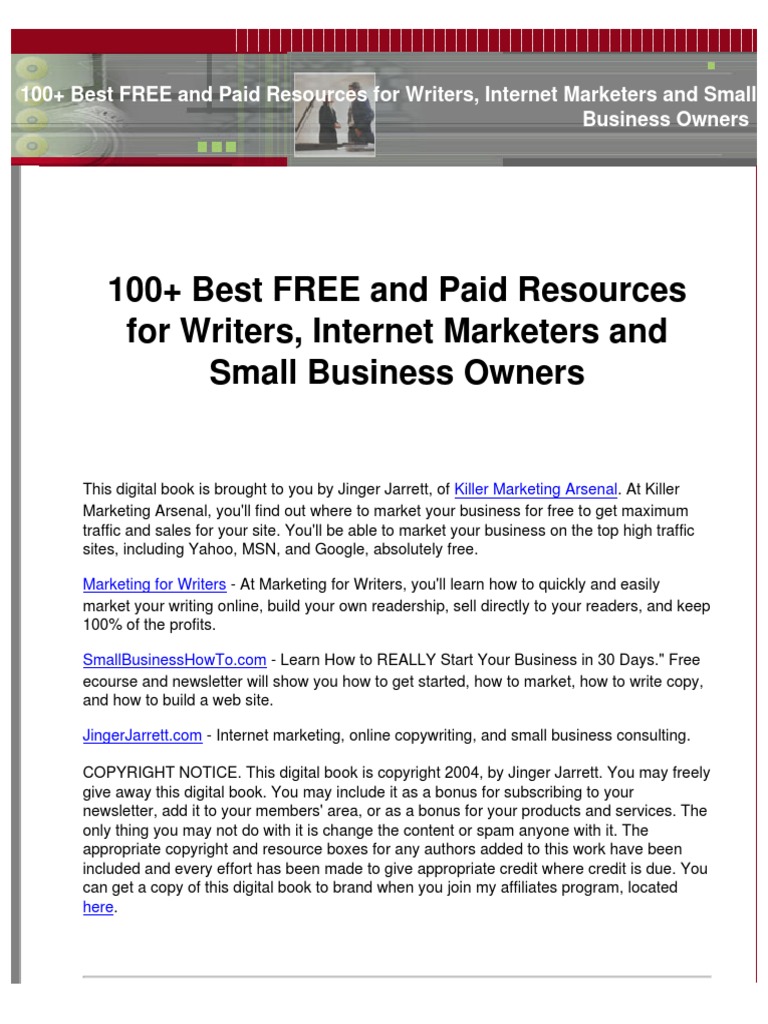 100+ Best FREE and Paid Resources for Writers, Internet Marketers and Small Business Owners

100+ Best FREE and Paid Resources for Writers, Internet Marketers and Small Business Owners

This digital book is brought to you by Jinger Jarrett, of Killer Marketing Arsenal. At Killer Marketing Arsenal, you'll find out where to market your business for free to get maximum traffic and sales for your site. You'll be able to market your business on the top high traffic sites, including Yahoo, MSN, and Google, absolutely free.

Marketing for Writers - At Marketing for Writers, you'll learn how to quickly and easily market your writing online, build your own readership, sell directly to your readers, and keep 100% of the profits.

SmallBusinessHowTo.com - Learn How to REALLY Start Your Business in 30 Days." Free ecourse and newsletter will show you how to get started, how to market, how to write copy, and how to build a web site.

JingerJarrett.com - Internet marketing, online copywriting, and small business consulting.

COPYRIGHT NOTICE. This digital book is copyright 2004, by Jinger Jarrett. You may freely give away this digital book. You may include it as a bonus for subscribing to your newsletter, add it to your members' area, or as a bonus for your products and services. The only thing you may not do with it is change the content or spam anyone with it. The appropriate copyright and resource boxes for any authors added to this work have been included and every effort has been made to give appropriate credit where credit is due. You can get a copy of this digital book to brand when you join my affiliates program, located here.